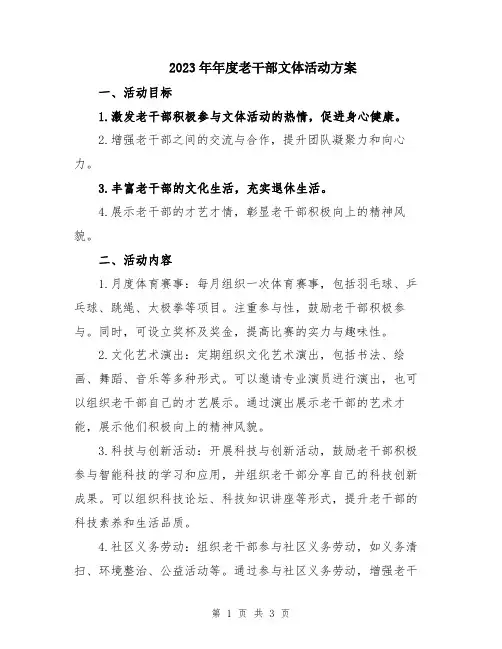 2023年年度老干部文体活动方案

一、活动目标

1.激发老干部积极参与文体活动的热情，促进身心健康。

2.增强老干部之间的交流与合作，提升团队凝聚力和向心力。

3.丰富老干部的文化生活，充实退休生活。

4.展示老干部的才艺才情，彰显老干部积极向上的精神风貌。

二、活动内容

1.月度体育赛事：每月组织一次体育赛事，包括羽毛球、乒乓球、跳绳、太极拳等项目。注重参与性，鼓励老干部积极参与。同时，可设立奖杯及奖金，提高比赛的实力与趣味性。

2.文化艺术演出：定期组织文化艺术演出，包括书法、绘画、舞蹈、音乐等多种形式。可以邀请专业演员进行演出，也可以组织老干部自己的才艺展示。通过演出展示老干部的艺术才能，展示他们积极向上的精神风貌。

3.科技与创新活动：开展科技与创新活动，鼓励老干部积极参与智能科技的学习和应用，并组织老干部分享自己的科技创新成果。可以组织科技论坛、科技知识讲座等形式，提升老干部的科技素养和生活品质。

4.社区义务劳动：组织老干部参与社区义务劳动，如义务清扫、环境整治、公益活动等。通过参与社区义务劳动，增强老干

第 1 页 共 3 页